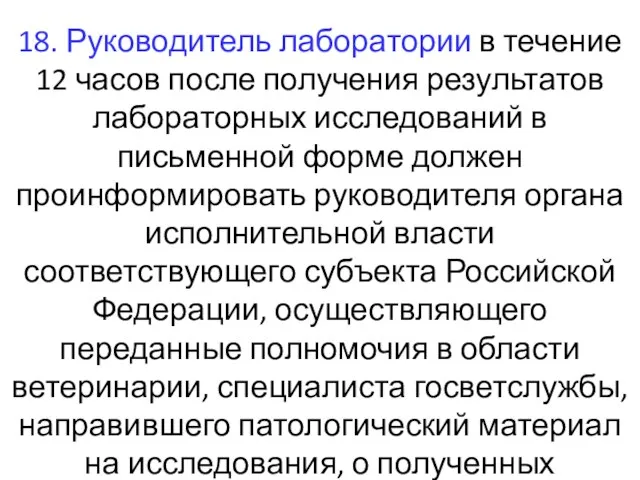 18. Руководитель лаборатории в течение 12 часов после получения результатов лабораторных исследований в письменной форме должен проинформировать руководителя органа исполнительной власти соответствующего субъекта Российской Федерации, осуществляющего переданные полномочия в области ветеринарии, специалиста госветслужбы, направившего патологический материал на исследования, о полученных